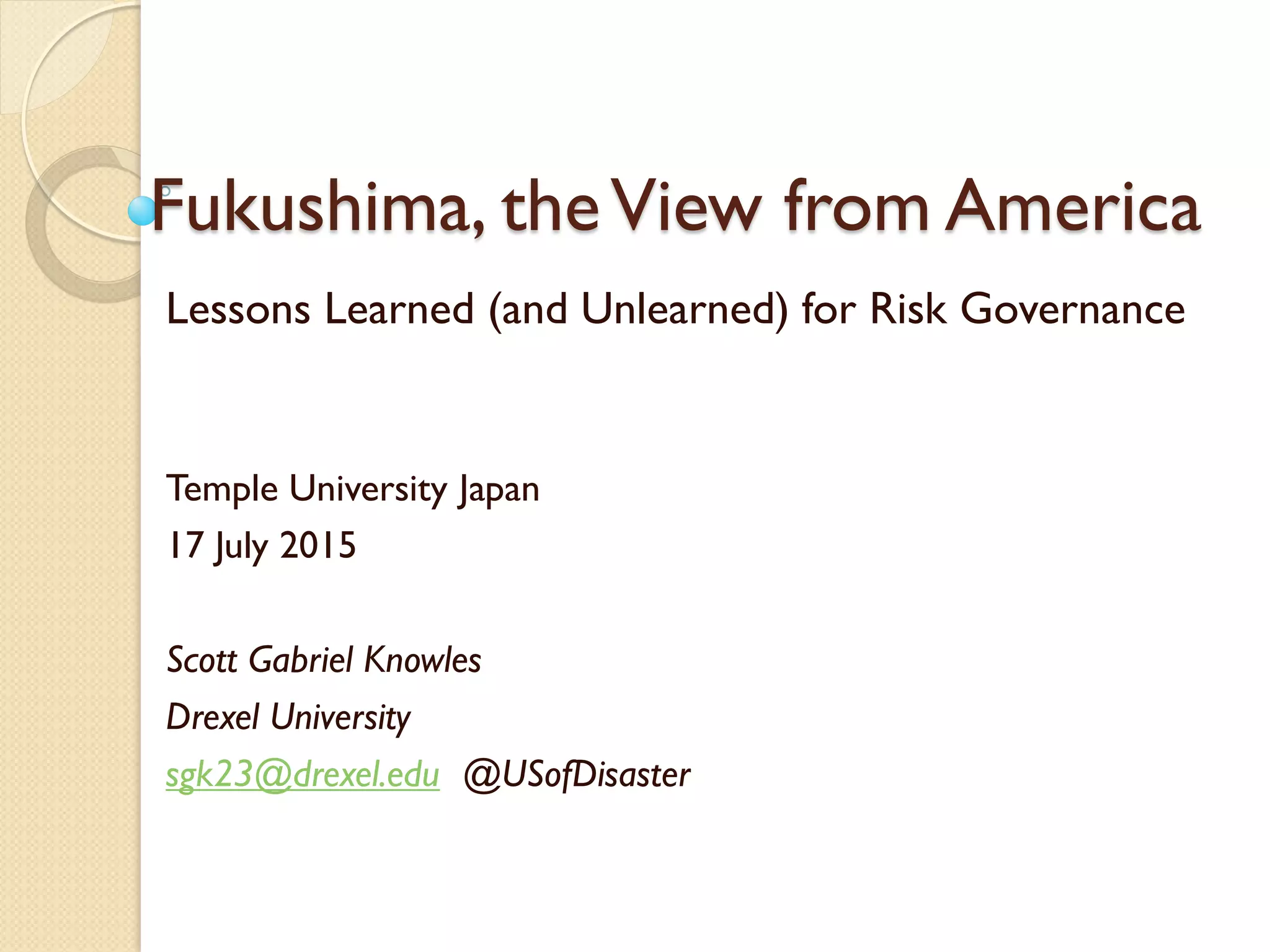 Fukushima, the View from America

Lessons Learned (and Unlearned) for Risk Governance

Temple University Japan
17 July 2015

Scott Gabriel Knowles
Drexel University
sgk23@drexel.edu @USofDisaster